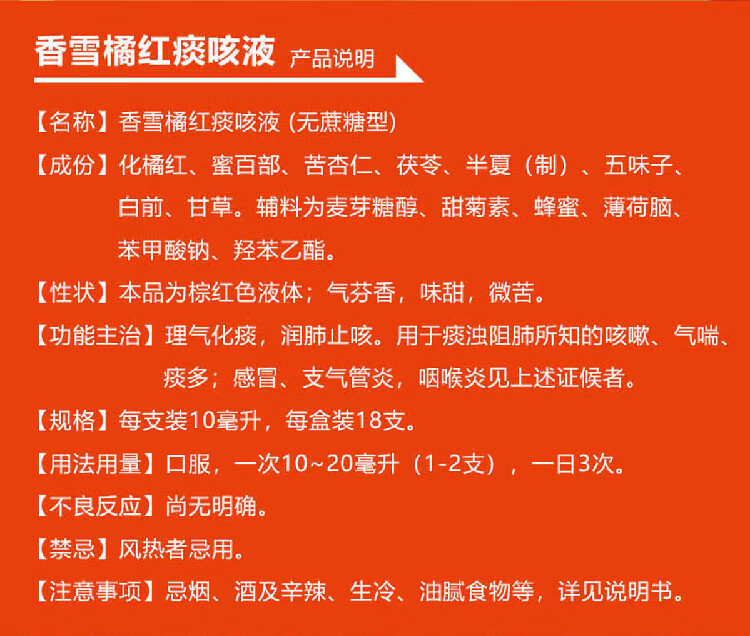 香雪橘红痰咳液 产品说明

【名称】香雪橘红痰咳液 (无蔗糖型)

【成份】化橘红、蜜百部、苦杏仁、茯苓、半夏（制）、五味子、白前、甘草。辅料为麦芽糖醇、甜菊素、蜂蜜、薄荷脑、苯甲酸钠、羟苯乙酯。

【性状】本品为棕红色液体；气芬香，味甜，微苦。

【功能主治】理气化痰，润肺止咳。用于痰浊阻肺所知的咳嗽、气喘、痰多；感冒、支气管炎，咽喉炎见上述证候者。

【规格】每支装10毫升，每盒装18支。

【用法用量】口服，一次10~20毫升（1-2支），一日3次。

【不良反应】尚无明确。

【禁忌】风热者忌用。

【注意事项】忌烟、酒及辛辣、生冷、油腻食物等，详见说明书。